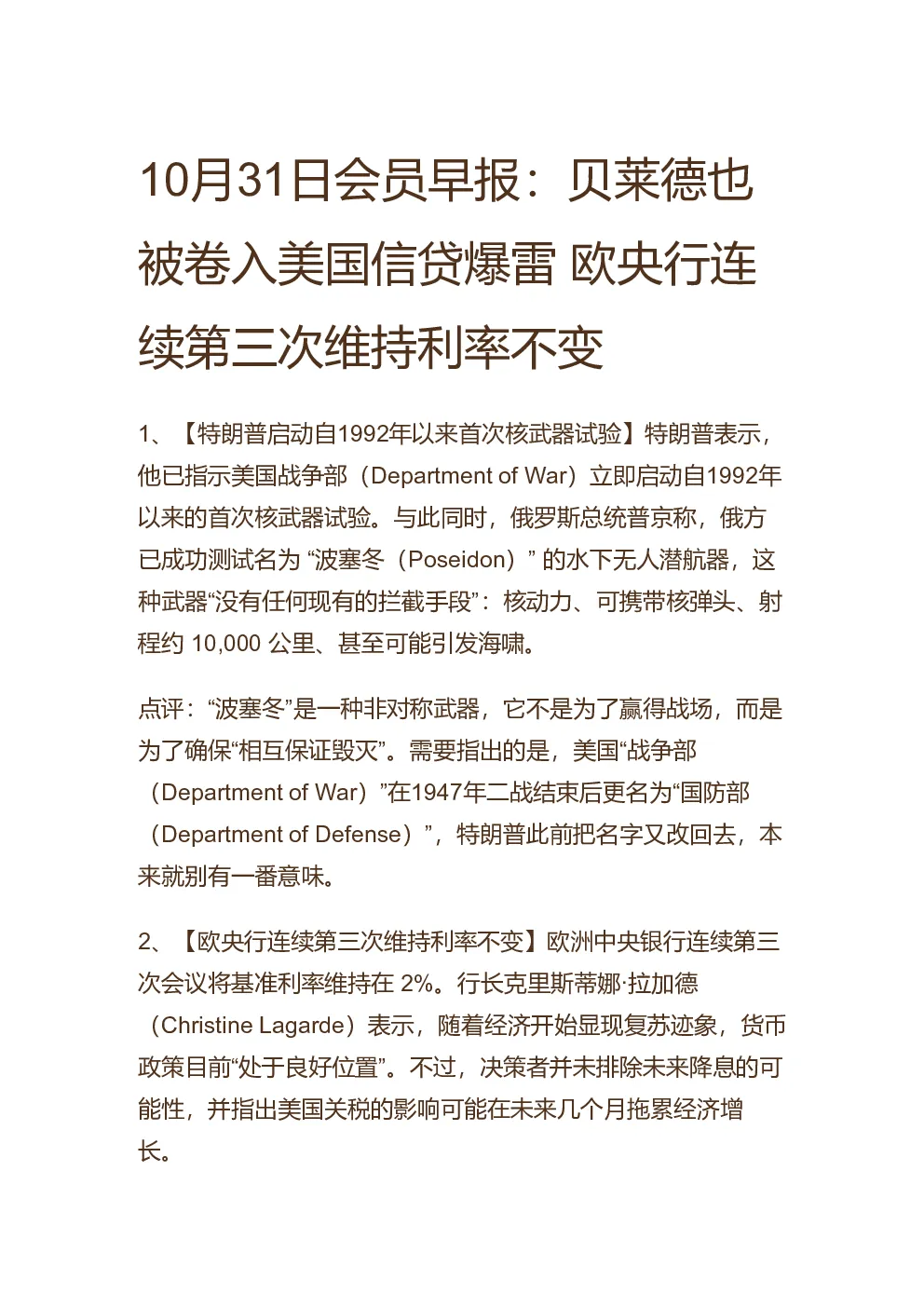 10月31日会员早报：贝莱德也被卷入美国信贷爆雷 欧央行连续第三次维持利率不变

1、【特朗普启动自1992年以来首次核武器试验】特朗普表示，他已指示美国战争部（Department of War）立即启动自1992年以来的首次核武器试验。与此同时，俄罗斯总统普京称，俄方已成功测试名为 “波塞冬（Poseidon）” 的水下无人潜航器，这种武器“没有任何现有的拦截手段”：核动力、可携带核弹头、射程约 10,000 公里、甚至可能引发海啸。

点评：“波塞冬”是一种非对称武器，它不是为了赢得战场，而是为了确保“相互保证毁灭”。需要指出的是，美国“战争部（Department of War）”在1947年二战结束后更名为“国防部（Department of Defense）”，特朗普此前把名字又改回去，本来就别有一番意味。

2、【欧央行连续第三次维持利率不变】欧洲中央银行连续第三次会议将基准利率维持在 2%。行长克里斯蒂娜·拉加德（Christine Lagarde）表示，随着经济开始显现复苏迹象，货币政策目前“处于良好位置”。不过，决策者并未排除未来降息的可能性，并指出美国关税的影响可能在未来几个月拖累经济增长。